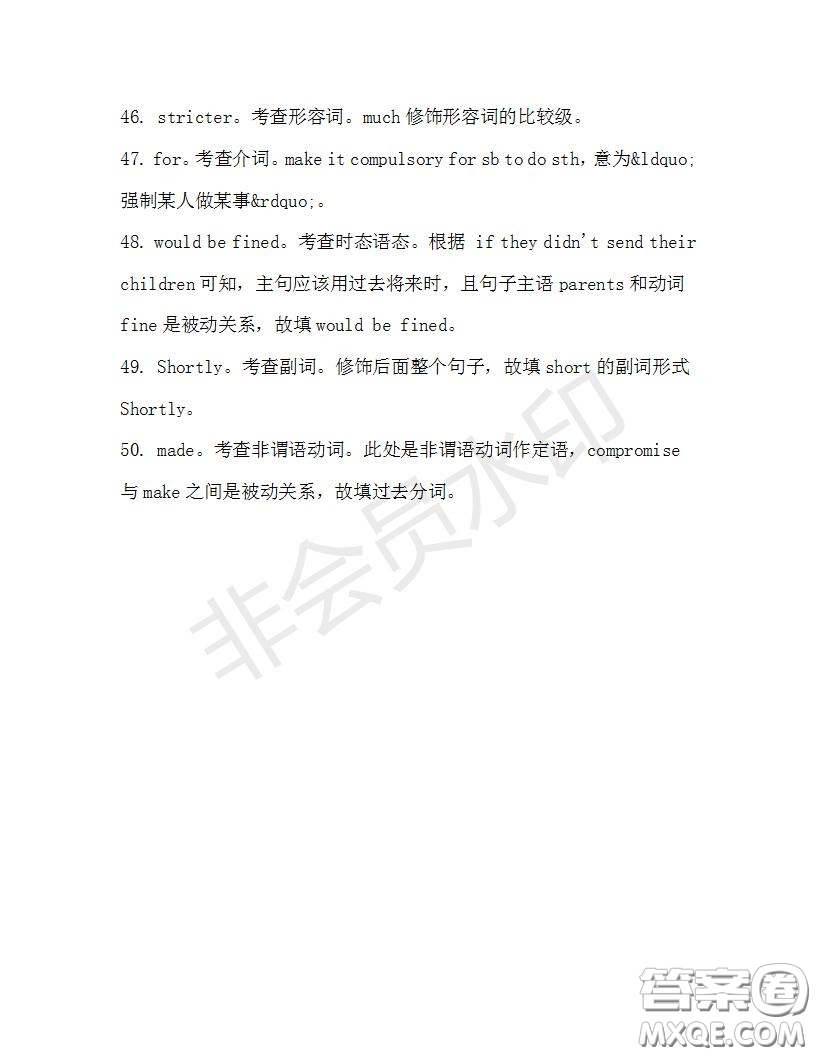 46. stricter。考查形容词。much 修饰形容词的比较级。

47. for。考查介词。make it compulsory for sb to do sth，意为&ldquo;强制某人做某事&rdquo;。

48. would be fined。考查时态语态。根据 if they didn't send their children 可知，主句应该用过去将来时，且句子主语 parents 和动词 fine 是被动关系，故填 would be fined。

49. Shortly。考查副词。修饰后面整个句子，故填 short 的副词形式 Shortly。

50. made。考查非谓语动词。此处是非谓语动词作定语，compromise 与 make 之间是被动关系，故填过去分词。

非会员水印

答案圈
MXQE.COM